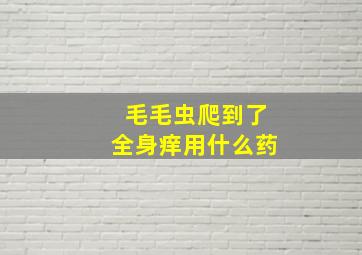 毛毛虫爬到了
全身痒用什么药